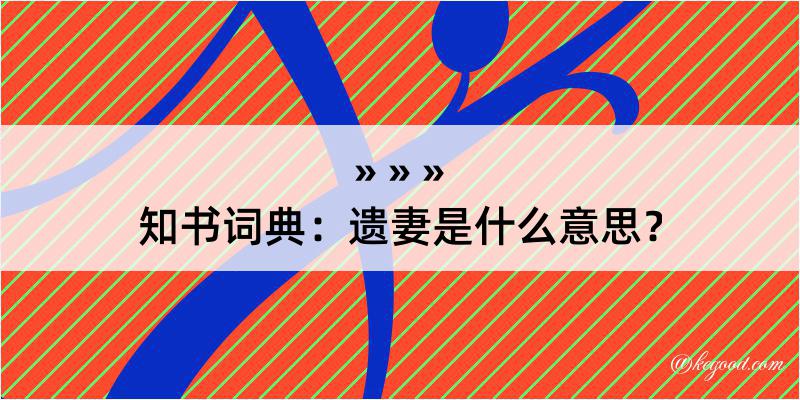 » » »
知书词典：遗妻是什么意思？

@kegood.com